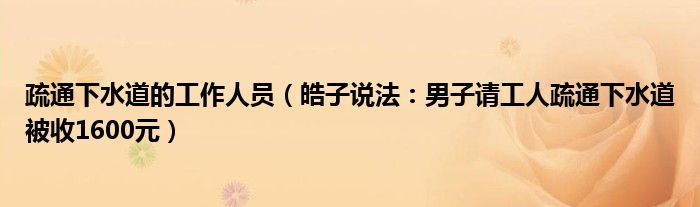 疏通下水道的工作人员（皓子说法：男子请工人疏通下水道被收1600元）